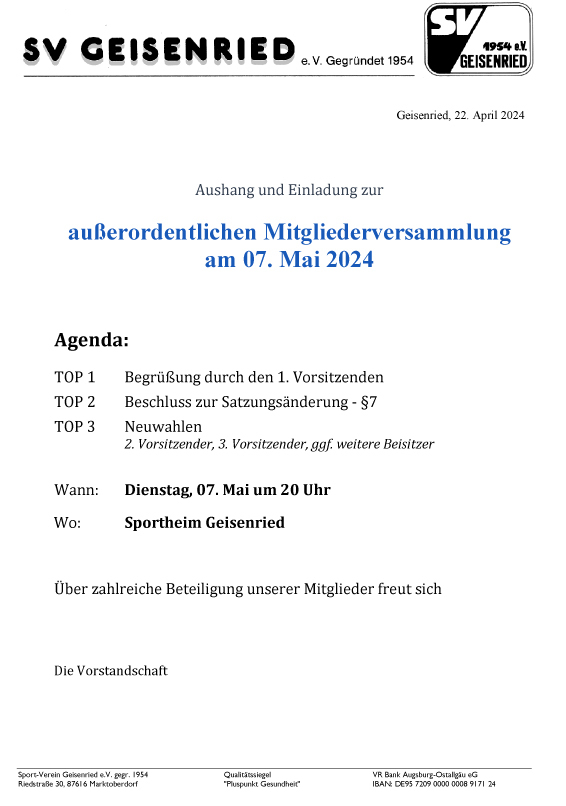 SV GEISENRIED e.V. Gegründet 1954

SV 1954 e.V. GEISENRIED

Geisenried, 22. April 2024

Aushang und Einladung zur

außerordentlichen Mitgliederversammlung am 07. Mai 2024

Agenda:

TOP 1 Begrüßung durch den 1. Vorsitzenden
TOP 2 Beschluss zur Satzungsänderung - §7
TOP 3 Neuwahlen
2. Vorsitzender, 3. Vorsitzender, ggf. weitere Beisitzer

Wann: Dienstag, 07. Mai um 20 Uhr

Wo: Sportheim Geisenried

Über zahlreiche Beteiligung unserer Mitglieder freut sich

Die Vorstandschaft

Sport-Verein Geisenried e.V. gegr. 1954
Riedstraße 30, 87616 Marktoberdorf

Qualitätssiegel
"Pluspunkt Gesundheit"

VR Bank Augsburg-Ostallgäu eG
IBAN: DE95 7209 0000 0008 9171 24